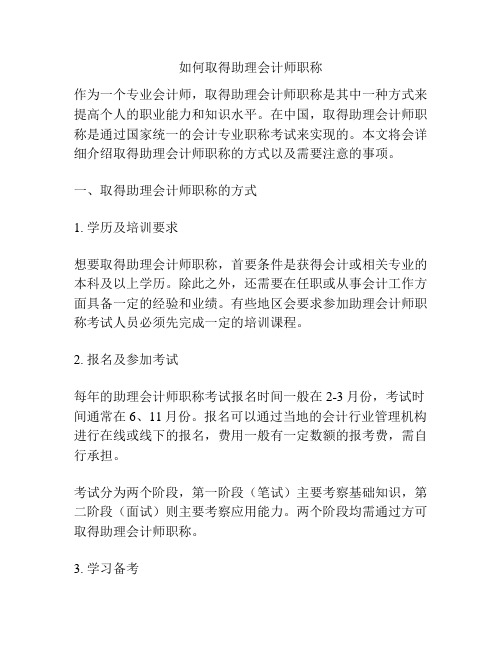 如何取得助理会计师职称

作为一个专业会计师，取得助理会计师职称是其中一种方式来提高个人的职业能力和知识水平。在中国，取得助理会计师职称是通过国家统一的会计专业职称考试来实现的。本文将会详细介绍取得助理会计师职称的方式以及需要注意的事项。

一、取得助理会计师职称的方式

1. 学历及培训要求

想要取得助理会计师职称，首要条件是获得会计或相关专业的本科及以上学历。除此之外，还需要在任职或从事会计工作方面具备一定的经验和业绩。有些地区会要求参加助理会计师职称考试人员必须先完成一定的培训课程。

2. 报名及参加考试

每年的助理会计师职称考试报名时间一般在 2-3 月份，考试时间通常在 6、11 月份。报名可以通过当地的会计行业管理机构进行在线或线下的报名，费用一般有一定数额的报考费，需自行承担。

考试分为两个阶段，第一阶段（笔试）主要考察基础知识，第二阶段（面试）则主要考察应用能力。两个阶段均需通过方可取得助理会计师职称。

3. 学习备考